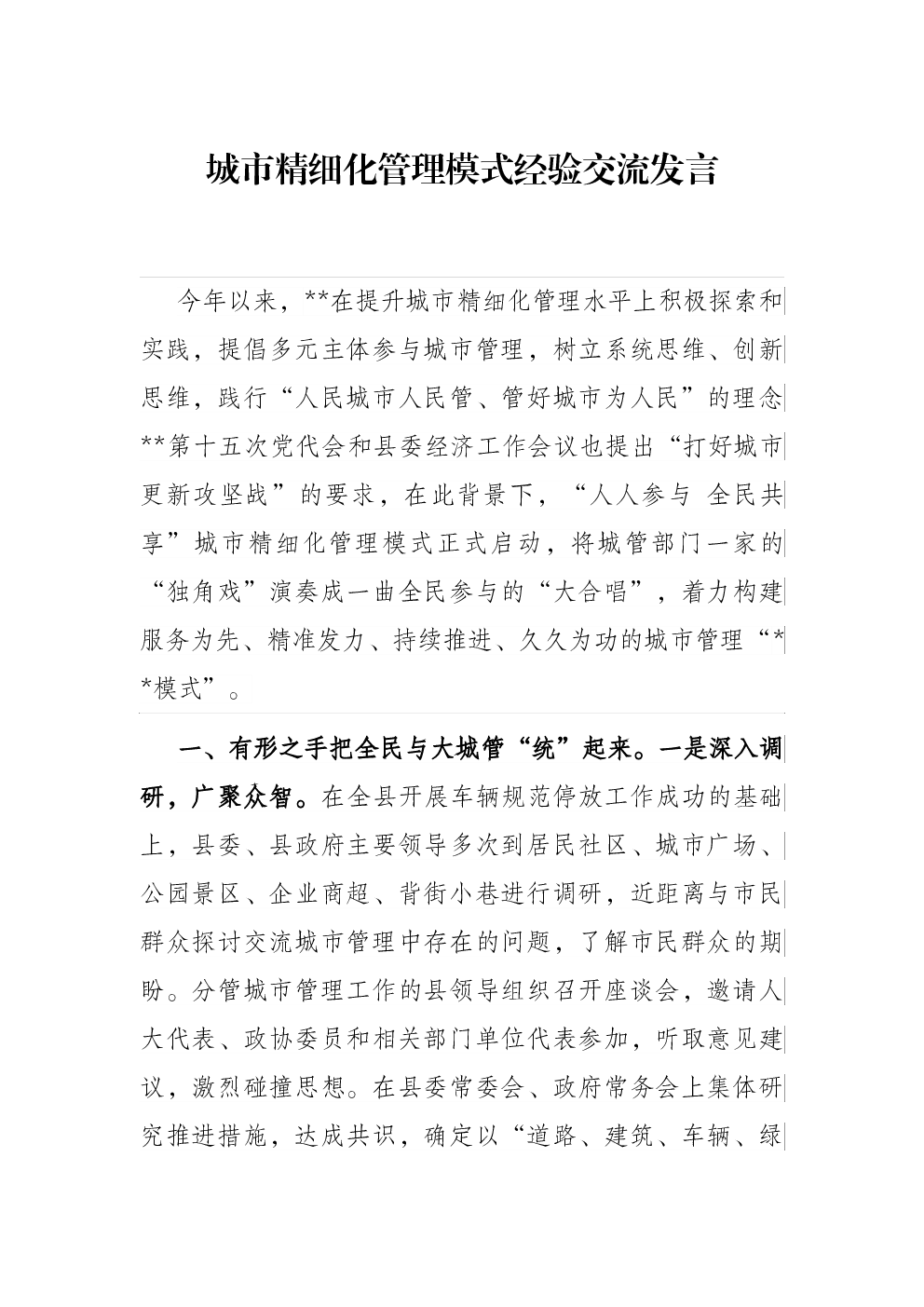 城市精细化管理模式经验交流发言

今年以来，**在提升城市精细化管理水平上积极探索和实践，提倡多元主体参与城市管理，树立系统思维、创新思维，践行“人民城市人民管、管好城市为人民”的理念**第十五次党代会和县委经济工作会议也提出“打好城市更新攻坚战”的要求，在此背景下，“人人参与 全民共享”城市精细化管理模式正式启动，将城管部门一家的“独角戏”演奏成一曲全民参与的“大合唱”，着力构建服务为先、精准发力、持续推进、久久为功的城市管理“**模式”。

一、有形之手把全民与大城管“统”起来。一是深入调研，广聚众智。在全县开展车辆规范停放工作成功的基础上，县委、县政府主要领导多次到居民社区、城市广场、公园景区、企业商超、背街小巷进行调研，近距离与市民群众探讨交流城市管理中存在的问题，了解市民群众的期盼。分管城市管理工作的县领导组织召开座谈会，邀请人大代表、政协委员和相关部门单位代表参加，听取意见建议，激烈碰撞思想。在县委常委会、政府常务会上集体研究推进措施，达成共识，确定以“道路、建筑、车辆、绿